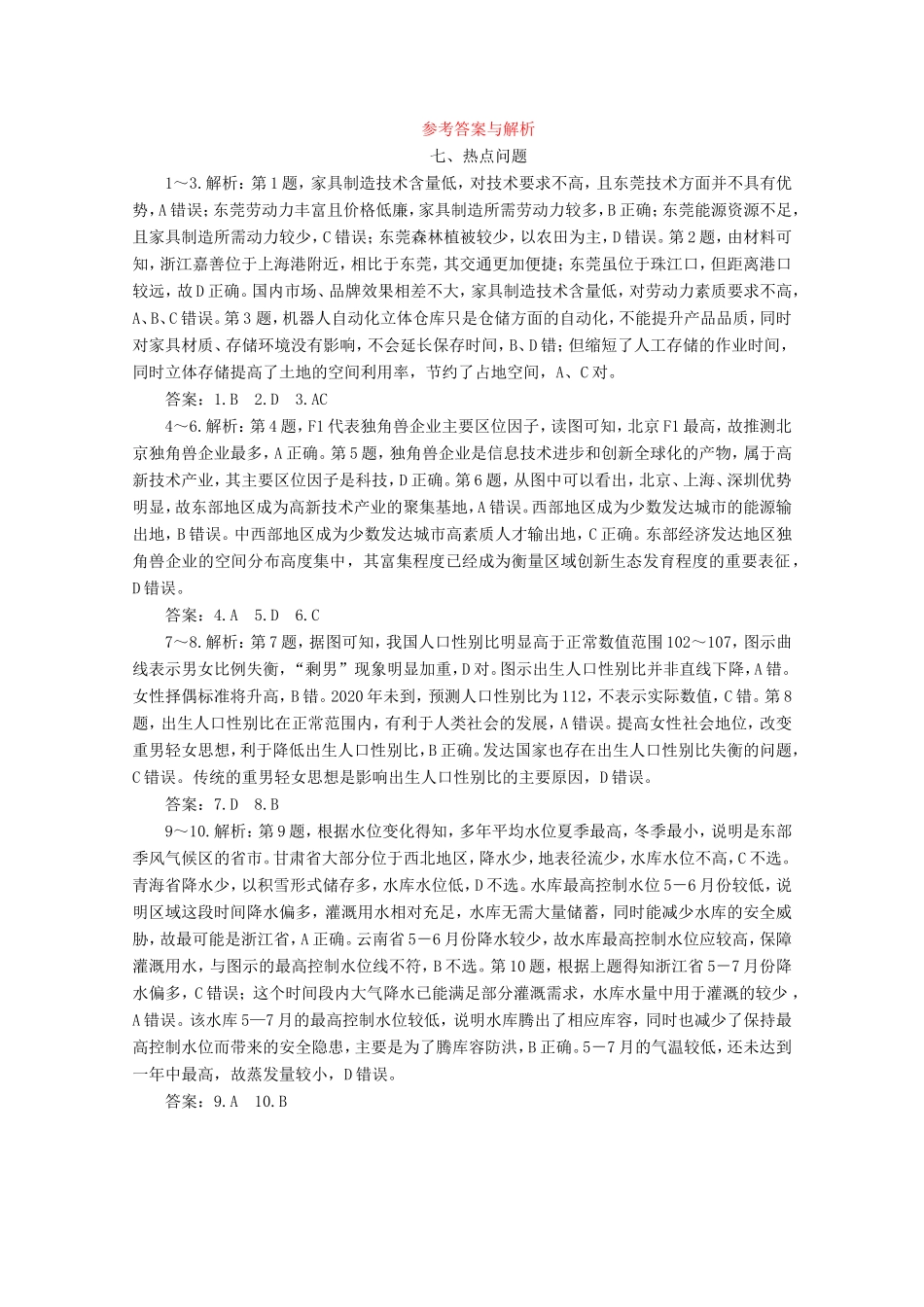 参考答案与解析

七、热点问题

1～3.解析：第1题，家具制造技术含量低，对技术要求不高，且东莞技术方面并不具有优势，A错误；东莞劳动力丰富且价格低廉，家具制造所需劳动力较多，B正确；东莞能源资源不足，且家具制造所需动力较少，C错误；东莞森林植被较少，以农田为主，D错误。第2题，由材料可知，浙江嘉善位于上海港附近，相比于东莞，其交通更加便捷；东莞虽位于珠江口，但距离港口较远，故D正确。国内市场、品牌效果相差不大，家具制造技术含量低，对劳动力素质要求不高，A、B、C错误。第3题，机器人自动化立体仓库只是仓储方面的自动化，不能提升产品品质，同时对家具材质、存储环境没有影响，不会延长保存时间，B、D错；但缩短了人工存储的作业时间，同时立体存储提高了土地的空间利用率，节约了占地空间，A、C对。

答案：1.B　2.D　3.AC

4～6.解析：第4题，F1代表独角兽企业主要区位因子，读图可知，北京F1最高，故推测北京独角兽企业最多，A正确。第5题，独角兽企业是信息技术进步和创新全球化的产物，属于高新技术产业，其主要区位因子是科技，D正确。第6题，从图中可以看出，北京、上海、深圳优势明显，故东部地区成为高新技术产业的聚集基地，A错误。西部地区成为少数发达城市的能源输出地，B错误。中西部地区成为少数发达城市高素质人才输出地，C正确。东部经济发达地区独角兽企业的空间分布高度集中，其富集程度已经成为衡量区域创新生态发育程度的重要表征，D错误。

答案：4.A　5.D　6.C

7～8.解析：第7题，据图可知，我国人口性别比明显高于正常数值范围102～107，图示曲线表示男女比例失衡，“剩男”现象明显加重，D对。图示出生人口性别比并非直线下降，A错。女性择偶标准将升高，B错。2020年未到，预测人口性别比为112，不表示实际数值，C错。第8题，出生人口性别比在正常范围内，有利于人类社会的发展，A错误。提高女性社会地位，改变重男轻女思想，利于降低出生人口性别比，B正确。发达国家也存在出生人口性别比失衡的问题，C错误。传统的重男轻女思想是影响出生人口性别比的主要原因，D错误。

答案：7.D　8.B

9～10.解析：第9题，根据水位变化得知，多年平均水位夏季最高，冬季最小，说明是东部季风气候区的省市。甘肃省大部分位于西北地区，降水少，地表径流少，水库水位不高，C不选。青海省降水少，以积雪形式储存多，水库水位低，D不选。水库最高控制水位5－6月份较低，说明区域这段时间降水偏多，灌溉用水相对充足，水库无需大量储蓄，同时能减少水库的安全威胁，故最可能是浙江省，A正确。云南省5－6月份降水较少，故水库最高控制水位应较高，保障灌溉用水，与图示的最高控制水位线不符，B不选。第10题，根据上题得知浙江省5－7月份降水偏多，C错误；这个时间段内大气降水已能满足部分灌溉需求，水库水量中用于灌溉的较少，A错误。该水库5—7月的最高控制水位较低，说明水库腾出了相应库容，同时也减少了保持最高控制水位而带来的安全隐患，主要是为了腾库容防洪，B正确。5－7月的气温较低，还未达到一年中最高，故蒸发量较小，D错误。

答案：9.A　10.B